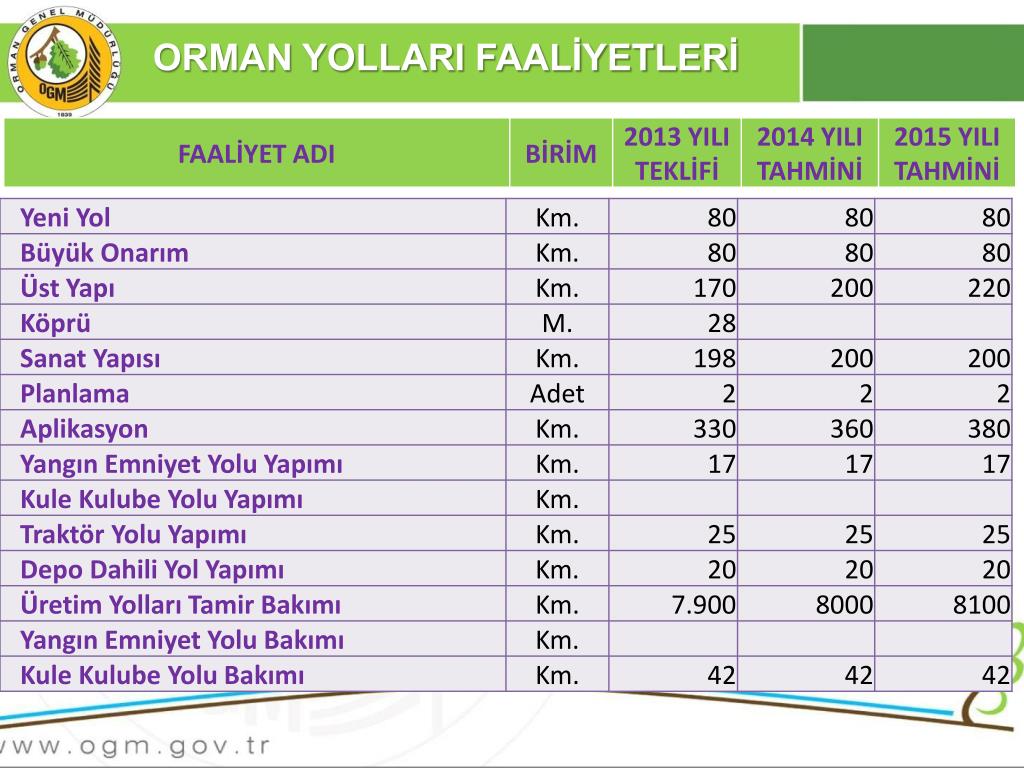 ORMAN GENEL MÜDÜRLÜĞÜ
OGM
1839

ORMAN YOLLARI FAALİYETLERİ

| FAALİYET ADI | BİRİM | 2013 YILI TEKLİFİ | 2014 YILI TAHMİNİ | 2015 YILI TAHMİNİ |
|---|---|---|---|---|
| Yeni Yol | Km. | 80 | 80 | 80 |
| Büyük Onarım | Km. | 80 | 80 | 80 |
| Üst Yapı | Km. | 170 | 200 | 220 |
| Köprü | M. | 28 | | |
| Sanat Yapısı | Km. | 198 | 200 | 200 |
| Planlama | Adet | 2 | 2 | 2 |
| Aplikasyon | Km. | 330 | 360 | 380 |
| Yangın Emniyet Yolu Yapımı | Km. | 17 | 17 | 17 |
| Kule Kulube Yolu Yapımı | Km. | | | |
| Traktör Yolu Yapımı | Km. | 25 | 25 | 25 |
| Depo Dahili Yol Yapımı | Km. | 20 | 20 | 20 |
| Üretim Yolları Tamir Bakımı | Km. | 7.900 | 8000 | 8100 |
| Yangın Emniyet Yolu Bakımı | Km. | | | |
| Kule Kulube Yolu Bakımı | Km. | 42 | 42 | 42 |

www.ogm.gov.tr